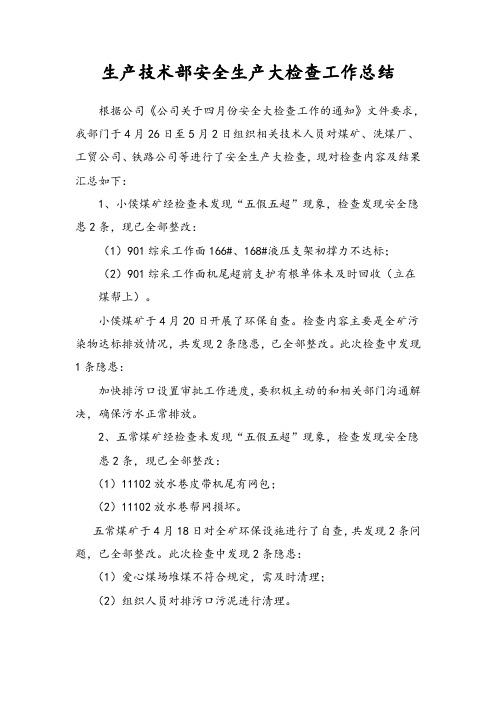 生产技术部安全生产大检查工作总结

根据公司《公司关于四月份安全大检查工作的通知》文件要求，我部门于4月26日至5月2日组织相关技术人员对煤矿、洗煤厂、工贸公司、铁路公司等进行了安全生产大检查，现对检查内容及结果汇总如下：

1、小侯煤矿经检查未发现“五假五超”现象，检查发现安全隐患2条，现已全部整改：

（1）901综采工作面166#、168#液压支架初撑力不达标；

（2）901综采工作面机尾超前支护有根单体未及时回收（立在煤帮上）。

小侯煤矿于4月20日开展了环保自查。检查内容主要是全矿污染物达标排放情况，共发现2条隐患，已全部整改。此次检查中发现1条隐患：

加快排污口设置审批工作进度，要积极主动的和相关部门沟通解决，确保污水正常排放。

2、五常煤矿经检查未发现“五假五超”现象，检查发现安全隐患2条，现已全部整改：

（1）11102放水巷皮带机尾有网包；

（2）11102放水巷帮网损坏。

五常煤矿于4月18日对全矿环保设施进行了自查，共发现2条问题，已全部整改。此次检查中发现2条隐患：

（1）爱心煤场堆煤不符合规定，需及时清理；

（2）组织人员对排污口污泥进行清理。